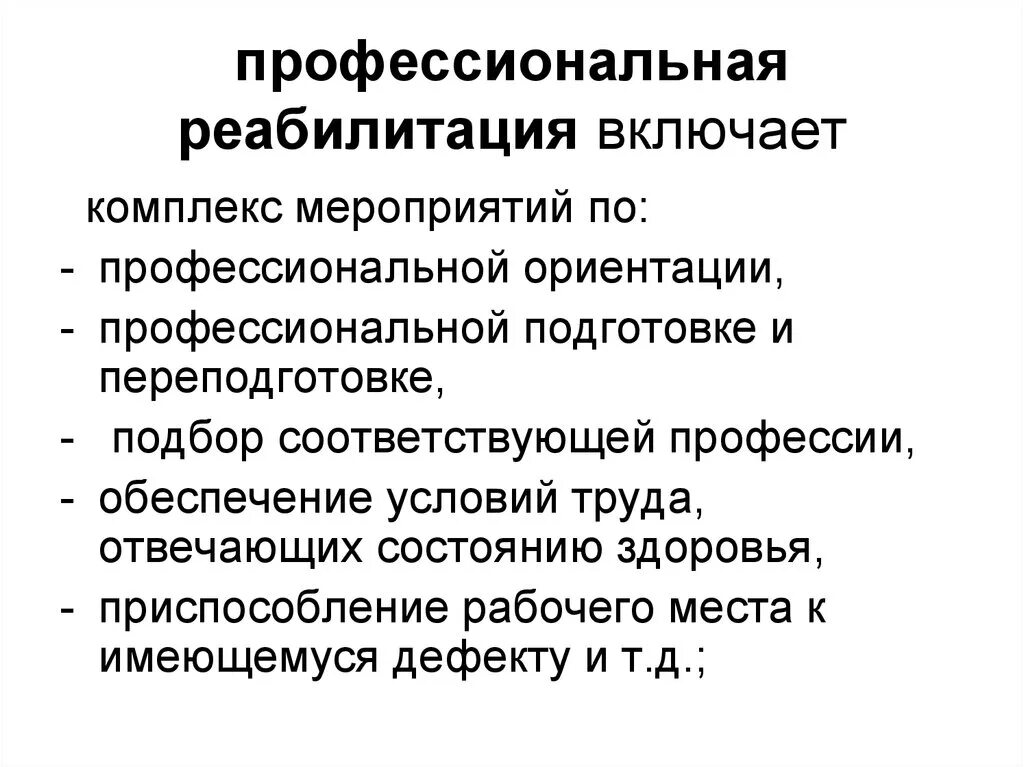 профессиональная реабилитация включает

комплекс мероприятий по:

- профессиональной ориентации,
- профессиональной подготовке и переподготовке,
- подбор соответствующей профессии,
- обеспечение условий труда, отвечающих состоянию здоровья,
- приспособление рабочего места к имеющемуся дефекту и т.д.;